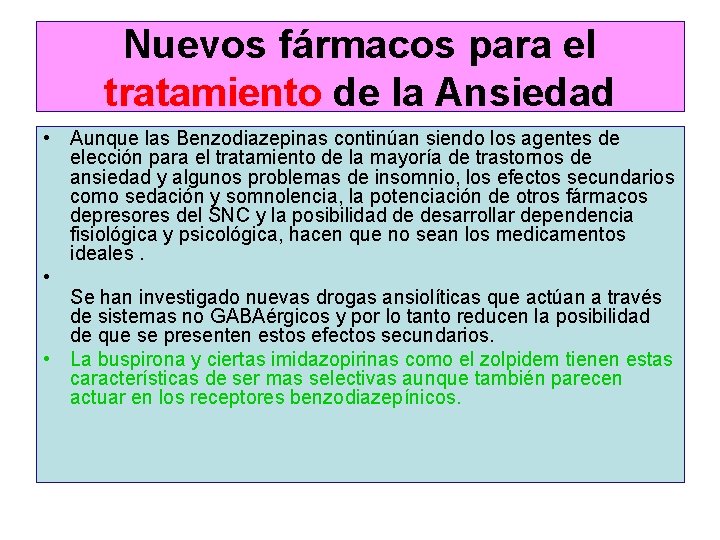 Nuevos fármacos para el tratamiento de la Ansiedad

• Aunque las Benzodiazepinas continúan siendo los agentes de elección para el tratamiento de la mayoría de trastornos de ansiedad y algunos problemas de insomnio, los efectos secundarios como sedación y somnolencia, la potenciación de otros fármacos depresores del SNC y la posibilidad de desarrollar dependencia fisiológica y psicológica, hacen que no sean los medicamentos ideales .

•

Se han investigado nuevas drogas ansiolíticas que actúan a través de sistemas no GABAérgicos y por lo tanto reducen la posibilidad de que se presenten estos efectos secundarios.

• La buspirona y ciertas imidazopirinas como el zolpidem tienen estas características de ser mas selectivas aunque también parecen actuar en los receptores benzodiazepínicos.